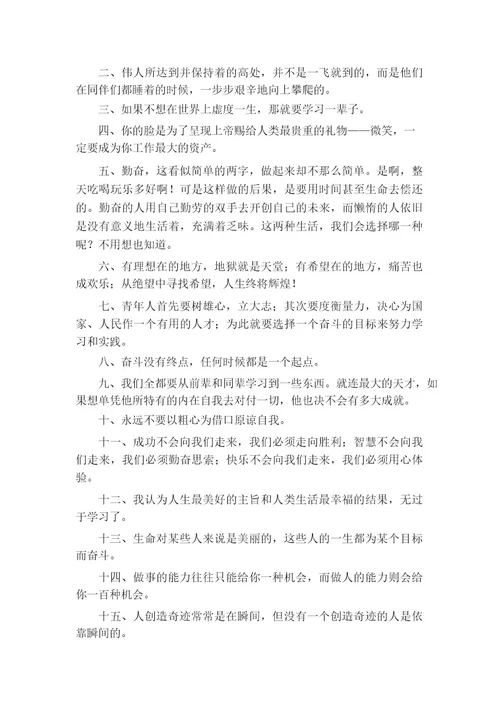 二、伟人所达到并保持着的高处，并不是一飞就到的，而是他们在同伴们都睡着的时候，一步步艰辛地向上攀爬的。

三、如果不想在世界上虚度一生，那就要学习一辈子。

四、你的脸是为了呈现上帝赐给人类最贵重的礼物——微笑，一定要成为你工作最大的资产。

五、勤奋，这看似简单的两字，做起来却不那么简单。是啊，整天吃喝玩乐多好啊！可是这样做的后果，是要用时间甚至生命去偿还的。勤奋的人用自己勤劳的双手去开创自己的未来，而懒惰的人依旧是没有意义地生活着，充满着乏味。这两种生活，我们会选择哪一种呢？不用想也知道。

六、有理想在的地方，地狱就是天堂；有希望在的地方，痛苦也成欢乐；从绝望中寻找希望，人生终将辉煌！

七、青年人首先要树雄心，立大志；其次要度衡量力，决心为国家、人民作一个有用的人才；为此就要选择一个奋斗的目标来努力学习和实践。

八、奋斗没有终点，任何时候都是一个起点。

九、我们全都要从前辈和同辈学习到一些东西。就连最大的天才，如果想单凭他所特有的内在自我去对付一切，他也决不会有多大成就。

十、永远不要以粗心为借口原谅自我。

十一、成功不会向我们走来，我们必须走向胜利；智慧不会向我们走来，我们必须勤奋思索；快乐不会向我们走来，我们必须用心体验。

十二、我认为人生最美好的主旨和人类生活最幸福的结果，无过于学习了。

十三、生命对某些人来说是美丽的，这些人的一生都为某个目标而奋斗。

十四、做事的能力往往只能给你一种机会，而做人的能力则会给你一百种机会。

十五、人创造奇迹常常是在瞬间，但没有一个创造奇迹的人是依靠瞬间的。